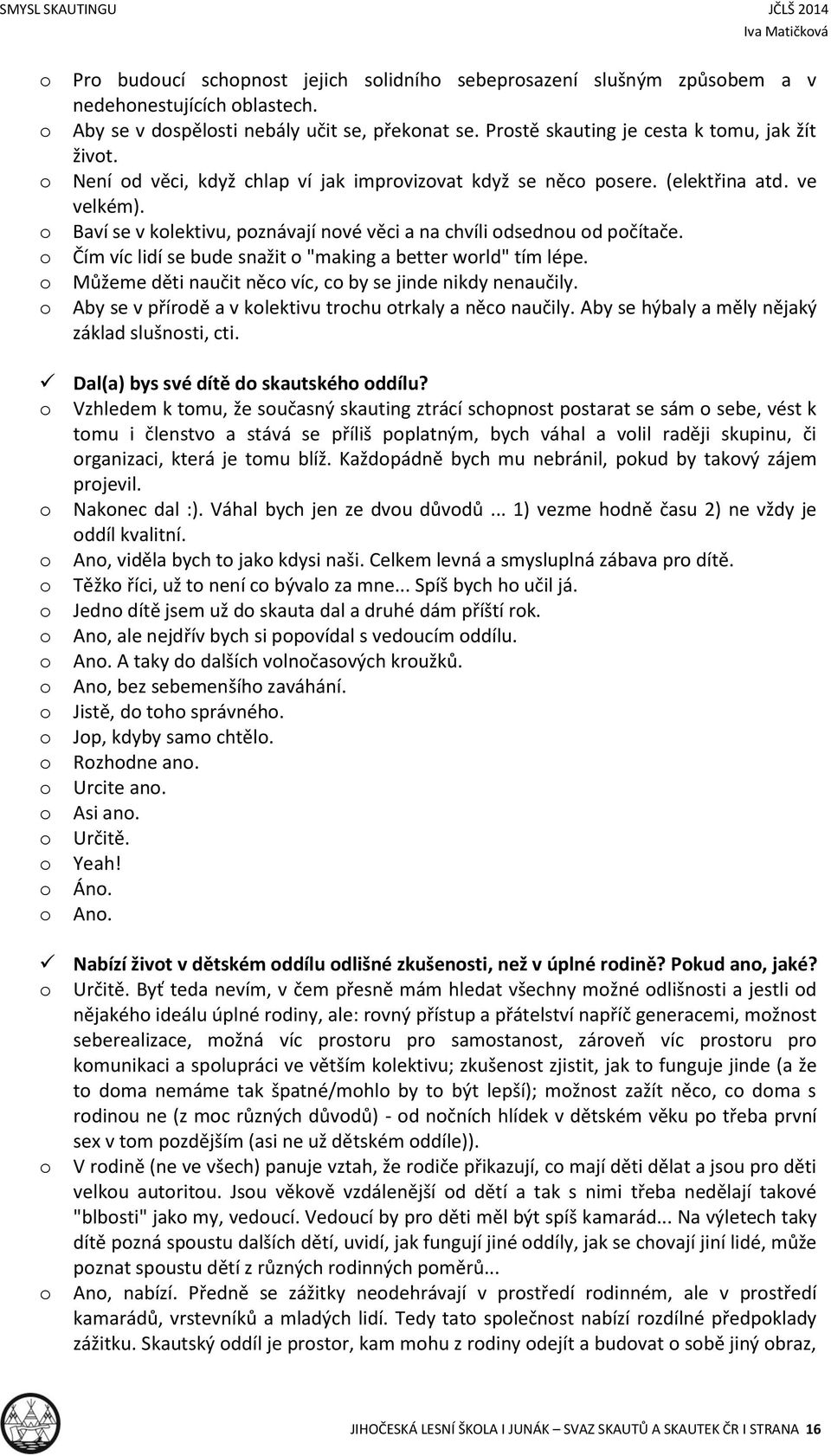 SMYSL SKAUTINGU JČLŠ 2014
Iva Matičková

o Pro budoucí schopnost jejich solidního sebeprosazení slušným způsobem a v nedehonestujících oblastech.
o Aby se v dospělosti nebály učit se, překonat se. Prostě skauting je cesta k tomu, jak žít život.
o Není od věci, když chlap ví jak improvizovat když se něco posere. (elektřina atd. ve velkém).
o Baví se v kolektivu, poznávají nové věci a na chvíli odsednou od počítače.
o Čím víc lidí se bude snažit o "making a better world" tím lépe.
o Můžeme děti naučit něco víc, co by se jinde nikdy nenaučily.
o Aby se v přírodě a v kolektivu trochu otrkaly a něco naučily. Aby se hýbaly a měly nějaký základ slušnosti, cti.

✓ Dal(a) bys své dítě do skautského oddílu?
o Vzhledem k tomu, že současný skauting ztrácí schopnost postarat se sám o sebe, vést k tomu i členstvo a stává se příliš poplatným, bych váhal a volil raději skupinu, či organizaci, která je tomu blíž. Každopádně bych mu nebránil, pokud by takový zájem projevil.
o Nakonec dal :). Váhal bych jen ze dvou důvodů... 1) vezme hodně času 2) ne vždy je oddíl kvalitní.
o Ano, viděla bych to jako kdysi naši. Celkem levná a smysluplná zábava pro dítě.
o Těžko říci, už to není co bývalo za mne... Spíš bych ho učil já.
o Jedno dítě jsem už do skauta dal a druhé dám příští rok.
o Ano, ale nejdřív bych si popovídal s vedoucím oddílu.
o Ano. A taky do dalších volnočasových kroužků.
o Ano, bez sebemenšího zaváhání.
o Jistě, do toho správného.
o Jop, kdyby samo chtělo.
o Rozhodne ano.
o Urcite ano.
o Asi ano.
o Určitě.
o Yeah!
o Áno.
o Ano.

✓ Nabízí život v dětském oddílu odlišné zkušenosti, než v úplné rodině? Pokud ano, jaké?
o Určitě. Byť teda nevím, v čem přesně mám hledat všechny možné odlišnosti a jestli od nějakého ideálu úplné rodiny, ale: rovný přístup a přátelství napříč generacemi, možnost seberealizace, možná víc prostoru pro samostanost, zároveň víc prostoru pro komunikaci a spolupráci ve větším kolektivu; zkušenost zjistit, jak to funguje jinde (a že to doma nemáme tak špatné/mohlo by to být lepší); možnost zažít něco, co doma s rodinou ne (z moc různých důvodů) - od nočních hlídek v dětském věku po třeba první sex v tom pozdějším (asi ne už dětském oddíle)).
o V rodině (ne ve všech) panuje vztah, že rodiče přikazují, co mají děti dělat a jsou pro děti velkou autoritou. Jsou věkově vzdálenější od dětí a tak s nimi třeba nedělají takové "blbosti" jako my, vedoucí. Vedoucí by pro děti měl být spíš kamarád... Na výletech taky dítě pozná spoustu dalších dětí, uvidí, jak fungují jiné oddíly, jak se chovají jiní lidé, může poznat spoustu dětí z různých rodinných poměrů...
o Ano, nabízí. Předně se zážitky neodehrávají v prostředí rodinném, ale v prostředí kamarádů, vrstevníků a mladých lidí. Tedy tato společnost nabízí rozdílné předpoklady zážitku. Skautský oddíl je prostor, kam mohu z rodiny odejít a budovat o sobě jiný obraz,

JIHOČESKÁ LESNÍ ŠKOLA I JUNÁK – SVAZ SKAUTŮ A SKAUTEK ČR I STRANA 16